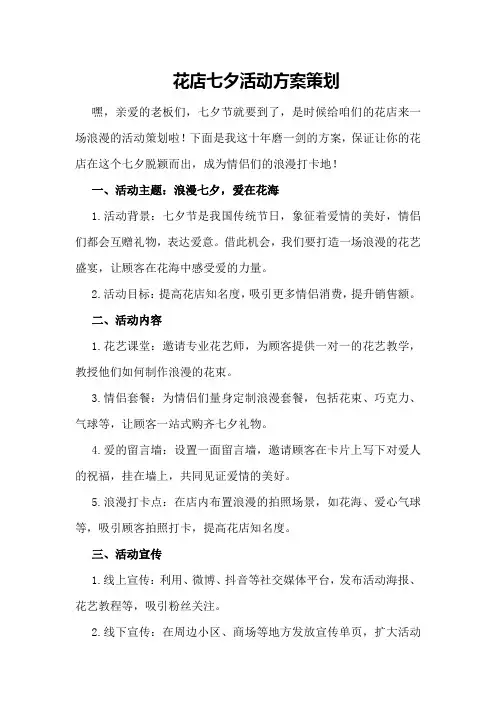 花店七夕活动方案策划

嘿，亲爱的老板们，七夕节就要到了，是时候给咱们的花店来一场浪漫的活动策划啦！下面是我这十年磨一剑的方案，保证让你的花店在这个七夕脱颖而出，成为情侣们的浪漫打卡地！

一、活动主题：浪漫七夕，爱在花海

1.活动背景：七夕节是我国传统节日，象征着爱情的美好，情侣们都会互赠礼物，表达爱意。借此机会，我们要打造一场浪漫的花艺盛宴，让顾客在花海中感受爱的力量。

2.活动目标：提高花店知名度，吸引更多情侣消费，提升销售额。

二、活动内容

1.花艺课堂：邀请专业花艺师，为顾客提供一对一的花艺教学，教授他们如何制作浪漫的花束。

3.情侣套餐：为情侣们量身定制浪漫套餐，包括花束、巧克力、气球等，让顾客一站式购齐七夕礼物。

4.爱的留言墙：设置一面留言墙，邀请顾客在卡片上写下对爱人的祝福，挂在墙上，共同见证爱情的美好。

5.浪漫打卡点：在店内布置浪漫的拍照场景，如花海、爱心气球等，吸引顾客拍照打卡，提高花店知名度。

三、活动宣传

1.线上宣传：利用、微博、抖音等社交媒体平台，发布活动海报、花艺教程等，吸引粉丝关注。

2.线下宣传：在周边小区、商场等地方发放宣传单页，扩大活动